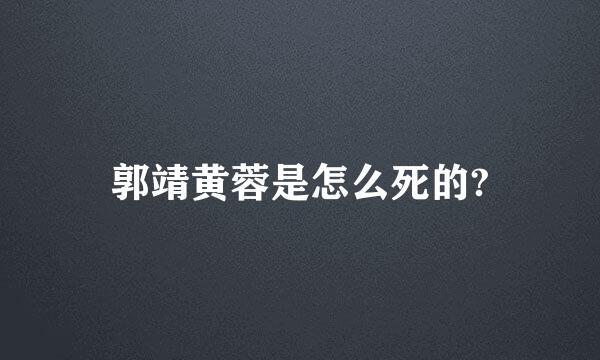 郭靖黄蓉是怎么死的?